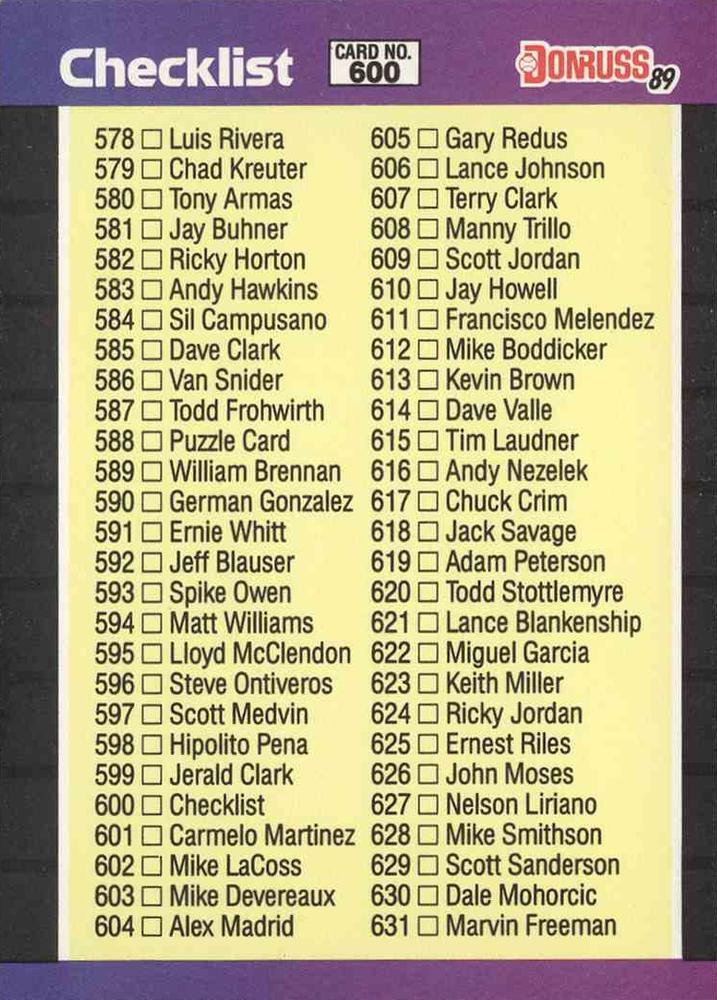 Checklist

CARD NO. 600

DONRUSS 89

578 ☐ Luis Rivera
579 ☐ Chad Kreuter
580 ☐ Tony Armas
581 ☐ Jay Buhner
582 ☐ Ricky Horton
583 ☐ Andy Hawkins
584 ☐ Sil Campusano
585 ☐ Dave Clark
586 ☐ Van Snider
587 ☐ Todd Frohwirth
588 ☐ Puzzle Card
589 ☐ William Brennan
590 ☐ German Gonzalez
591 ☐ Ernie Whitt
592 ☐ Jeff Blauser
593 ☐ Spike Owen
594 ☐ Matt Williams
595 ☐ Lloyd McClendon
596 ☐ Steve Ontiveros
597 ☐ Scott Medvin
598 ☐ Hipolito Pena
599 ☐ Jerald Clark
600 ☐ Checklist
601 ☐ Carmelo Martinez
602 ☐ Mike LaCoss
603 ☐ Mike Devereaux
604 ☐ Alex Madrid

605 ☐ Gary Redus
606 ☐ Lance Johnson
607 ☐ Terry Clark
608 ☐ Manny Trillo
609 ☐ Scott Jordan
610 ☐ Jay Howell
611 ☐ Francisco Melendez
612 ☐ Mike Boddicker
613 ☐ Kevin Brown
614 ☐ Dave Valle
615 ☐ Tim Laudner
616 ☐ Andy Nezelek
617 ☐ Chuck Crim
618 ☐ Jack Savage
619 ☐ Adam Peterson
620 ☐ Todd Stottlemyre
621 ☐ Lance Blankenship
622 ☐ Miguel Garcia
623 ☐ Keith Miller
624 ☐ Ricky Jordan
625 ☐ Ernest Riles
626 ☐ John Moses
627 ☐ Nelson Liriano
628 ☐ Mike Smithson
629 ☐ Scott Sanderson
630 ☐ Dale Mohorcic
631 ☐ Marvin Freeman